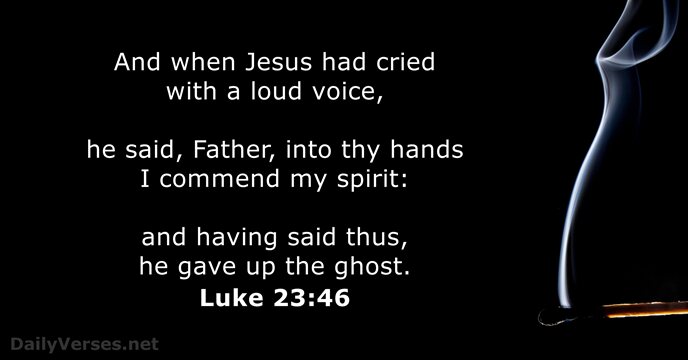 And when Jesus had cried with a loud voice,

he said, Father, into thy hands I commend my spirit:

and having said thus, he gave up the ghost.
Luke 23:46

DailyVerses.net